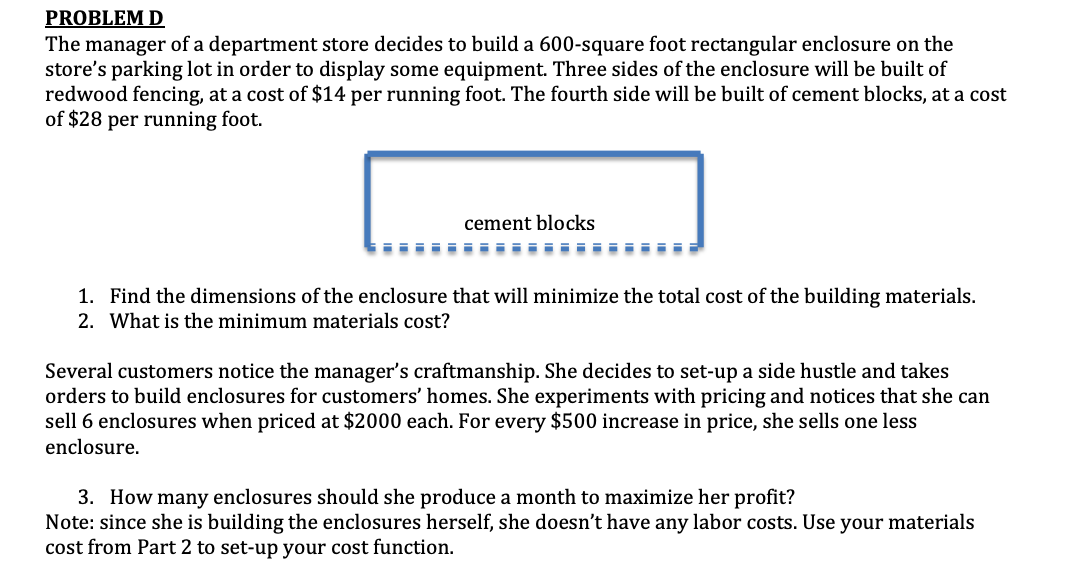 PROBLEM D
The manager of a department store decides to build a 600-square foot rectangular enclosure on the store's parking lot in order to display some equipment. Three sides of the enclosure will be built of redwood fencing, at a cost of \$14 per running foot. The fourth side will be built of cement blocks, at a cost of \$28 per running foot.

cement blocks

1. Find the dimensions of the enclosure that will minimize the total cost of the building materials.
2. What is the minimum materials cost?

Several customers notice the manager's craftmanship. She decides to set-up a side hustle and takes orders to build enclosures for customers' homes. She experiments with pricing and notices that she can sell 6 enclosures when priced at \$2000 each. For every \$500 increase in price, she sells one less enclosure.

3. How many enclosures should she produce a month to maximize her profit?
Note: since she is building the enclosures herself, she doesn't have any labor costs. Use your materials cost from Part 2 to set-up your cost function.